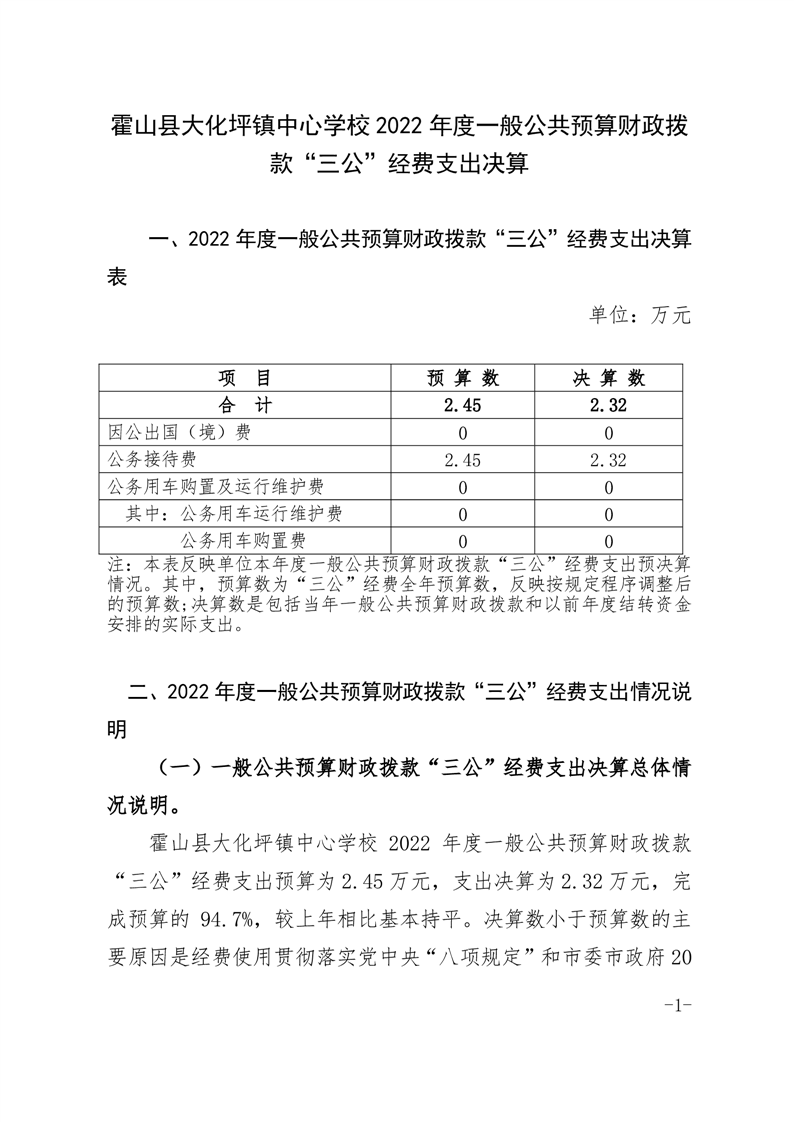 霍山县大化坪镇中心学校 2022 年度一般公共预算财政拨款“三公”经费支出决算

一、2022 年度一般公共预算财政拨款“三公”经费支出决算表

单位：万元

| 项　目 | 预 算 数 | 决 算 数 |
|---|---|---|
| 合　计 | 2.45 | 2.32 |
| 因公出国（境）费 | 0 | 0 |
| 公务接待费 | 2.45 | 2.32 |
| 公务用车购置及运行维护费 | 0 | 0 |
| 其中：公务用车运行维护费 | 0 | 0 |
| 公务用车购置费 | 0 | 0 |

注：本表反映单位本年度一般公共预算财政拨款“三公”经费支出预决算情况。其中，预算数为“三公”经费全年预算数，反映按规定程序调整后的预算数;决算数是包括当年一般公共预算财政拨款和以前年度结转资金安排的实际支出。

二、2022 年度一般公共预算财政拨款“三公”经费支出情况说明

（一）一般公共预算财政拨款“三公”经费支出决算总体情况说明。

霍山县大化坪镇中心学校 2022 年度一般公共预算财政拨款“三公”经费支出预算为 2.45 万元，支出决算为 2.32 万元，完成预算的 94.7%，较上年相比基本持平。决算数小于预算数的主要原因是经费使用贯彻落实党中央“八项规定”和市委市政府 20

-1-